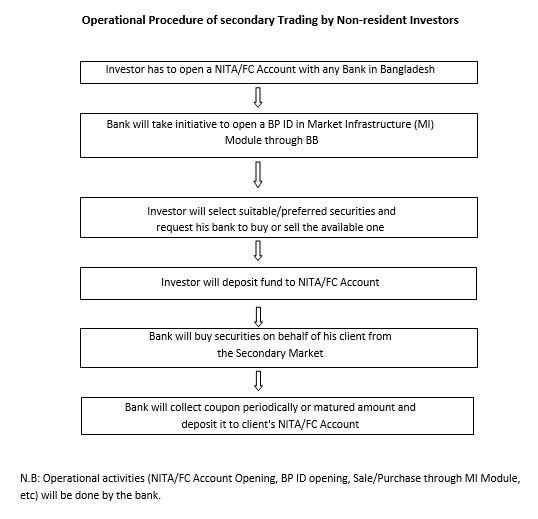 Operational Procedure of secondary Trading by Non-resident Investors

Investor has to open a NITA/FC Account with any Bank in Bangladesh

Bank will take initiative to open a BP ID in Market Infrastructure (MI) Module through BB

Investor will select suitable/preferred securities and request his bank to buy or sell the available one

Investor will deposit fund to NITA/FC Account

Bank will buy securities on behalf of his client from the Secondary Market

Bank will collect coupon periodically or matured amount and deposit it to client's NITA/FC Account

N.B: Operational activities (NITA/FC Account Opening, BP ID opening, Sale/Purchase through MI Module, etc) will be done by the bank.